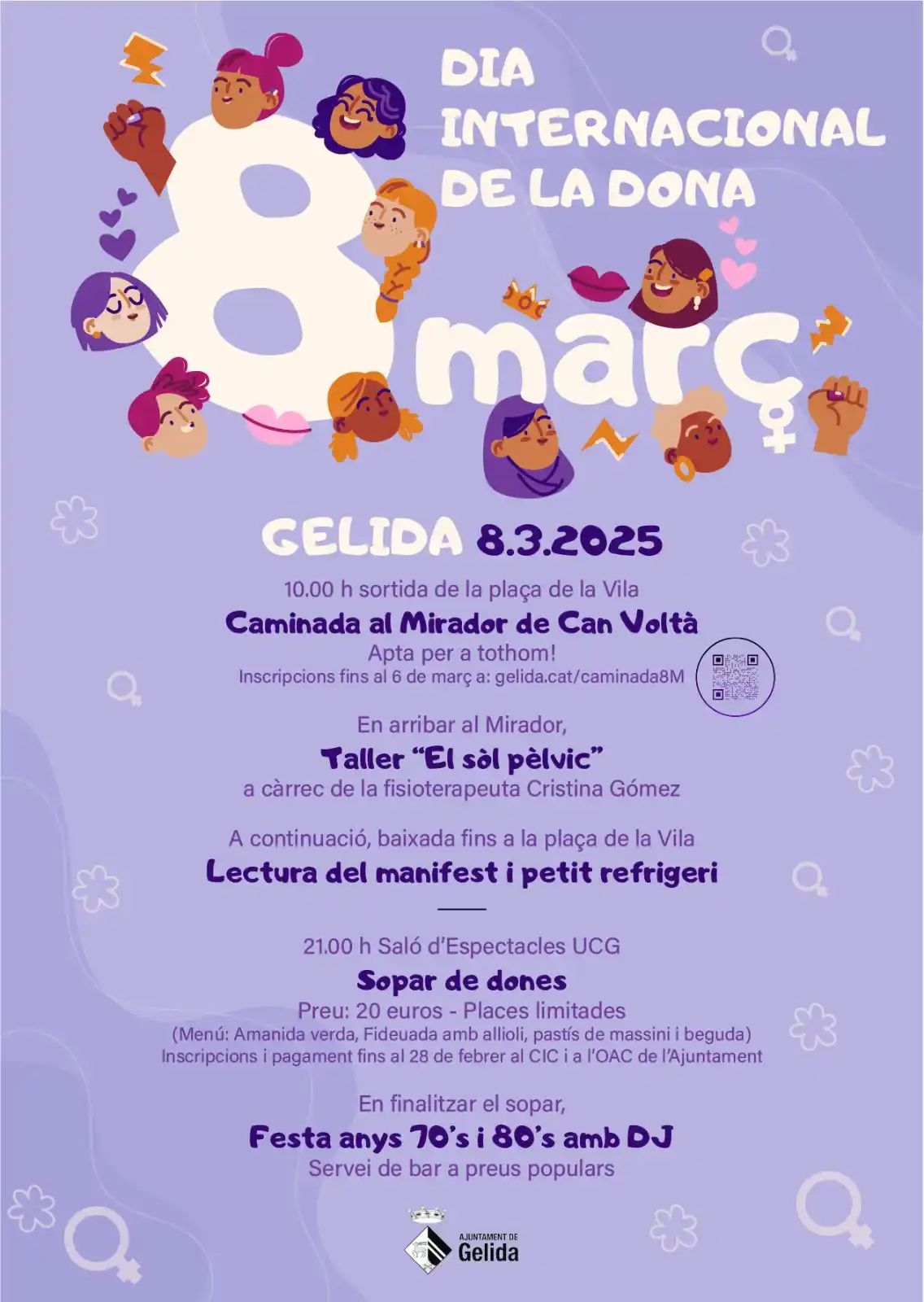 DIA INTERNACIONAL DE LA DONA

8 març

GELIDA 8.3.2025

10.00 h sortida de la plaça de la Vila

Caminada al Mirador de Can Voltà

Apta per a tothom!

Inscripcions fins al 6 de març a: gelida.cat/caminada8M

En arribar al Mirador,

Taller "El sòl pèlvic"

a càrrec de la fisioterapeuta Cristina Gómez

A continuació, baixada fins a la plaça de la Vila

Lectura del manifest i petit refrigeri

21.00 h Saló d'Espectacles UCG

Sopar de dones

Preu: 20 euros - Places limitades

(Menú: Amanida verda, Fideuada amb allioli, pastís de massini i beguda)

Inscripcions i pagament fins al 28 de febrer al CIC i a l'OAC de l'Ajuntament

En finalitzar el sopar,

Festa anys 70's i 80's amb DJ

Servei de bar a preus populars

AJUNTAMENT DE
Gelida